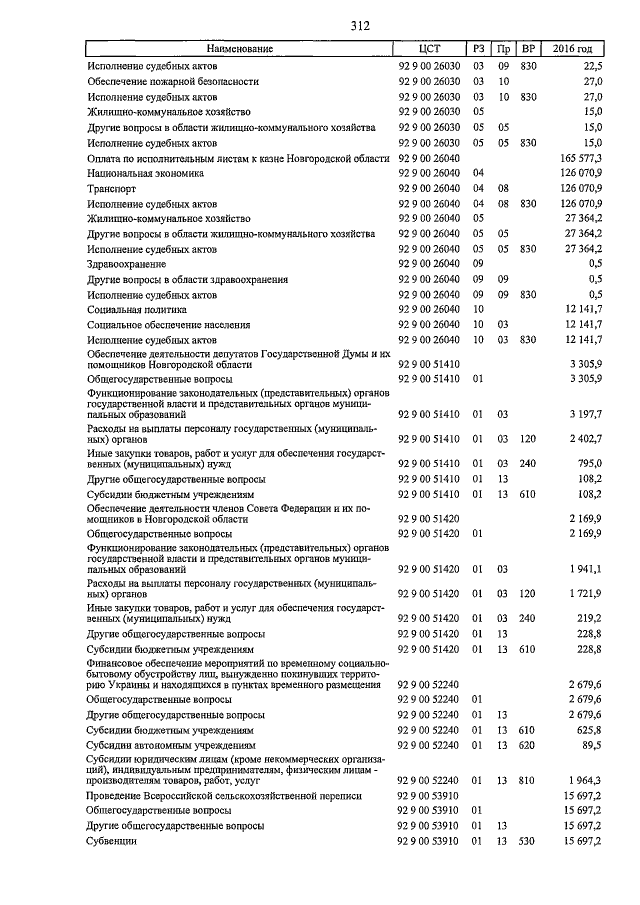 312

| Наименование | ЦСТ | РЗ | Пр | ВР | 2016 год |
|---|---|---|---|---|---|
| Исполнение судебных актов | 92 9 00 26030 | 03 | 09 | 830 | 22,5 |
| Обеспечение пожарной безопасности | 92 9 00 26030 | 03 | 10 | | 27,0 |
| Исполнение судебных актов | 92 9 00 26030 | 03 | 10 | 830 | 27,0 |
| Жилищно-коммунальное хозяйство | 92 9 00 26030 | 05 | | | 15,0 |
| Другие вопросы в области жилищно-коммунального хозяйства | 92 9 00 26030 | 05 | 05 | | 15,0 |
| Исполнение судебных актов | 92 9 00 26030 | 05 | 05 | 830 | 15,0 |
| Оплата по исполнительным листам к казне Новгородской области | 92 9 00 26040 | | | | 165 577,3 |
| Национальная экономика | 92 9 00 26040 | 04 | | | 126 070,9 |
| Транспорт | 92 9 00 26040 | 04 | 08 | | 126 070,9 |
| Исполнение судебных актов | 92 9 00 26040 | 04 | 08 | 830 | 126 070,9 |
| Жилищно-коммунальное хозяйство | 92 9 00 26040 | 05 | | | 27 364,2 |
| Другие вопросы в области жилищно-коммунального хозяйства | 92 9 00 26040 | 05 | 05 | | 27 364,2 |
| Исполнение судебных актов | 92 9 00 26040 | 05 | 05 | 830 | 27 364,2 |
| Здравоохранение | 92 9 00 26040 | 09 | | | 0,5 |
| Другие вопросы в области здравоохранения | 92 9 00 26040 | 09 | 09 | | 0,5 |
| Исполнение судебных актов | 92 9 00 26040 | 09 | 09 | 830 | 0,5 |
| Социальная политика | 92 9 00 26040 | 10 | | | 12 141,7 |
| Социальное обеспечение населения | 92 9 00 26040 | 10 | 03 | | 12 141,7 |
| Исполнение судебных актов | 92 9 00 26040 | 10 | 03 | 830 | 12 141,7 |
| Обеспечение деятельности депутатов Государственной Думы и их помощников Новгородской области | 92 9 00 51410 | | | | 3 305,9 |
| Общегосударственные вопросы | 92 9 00 51410 | 01 | | | 3 305,9 |
| Функционирование законодательных (представительных) органов государственной власти и представительных органов муниципальных образований | 92 9 00 51410 | 01 | 03 | | 3 197,7 |
| Расходы на выплаты персоналу государственных (муниципальных) органов | 92 9 00 51410 | 01 | 03 | 120 | 2 402,7 |
| Иные закупки товаров, работ и услуг для обеспечения государственных (муниципальных) нужд | 92 9 00 51410 | 01 | 03 | 240 | 795,0 |
| Другие общегосударственные вопросы | 92 9 00 51410 | 01 | 13 | | 108,2 |
| Субсидии бюджетным учреждениям | 92 9 00 51410 | 01 | 13 | 610 | 108,2 |
| Обеспечение деятельности членов Совета Федерации и их помощников в Новгородской области | 92 9 00 51420 | | | | 2 169,9 |
| Общегосударственные вопросы | 92 9 00 51420 | 01 | | | 2 169,9 |
| Функционирование законодательных (представительных) органов государственной власти и представительных органов муниципальных образований | 92 9 00 51420 | 01 | 03 | | 1 941,1 |
| Расходы на выплаты персоналу государственных (муниципальных) органов | 92 9 00 51420 | 01 | 03 | 120 | 1 721,9 |
| Иные закупки товаров, работ и услуг для обеспечения государственных (муниципальных) нужд | 92 9 00 51420 | 01 | 03 | 240 | 219,2 |
| Другие общегосударственные вопросы | 92 9 00 51420 | 01 | 13 | | 228,8 |
| Субсидии бюджетным учреждениям | 92 9 00 51420 | 01 | 13 | 610 | 228,8 |
| Финансовое обеспечение мероприятий по временному социально-бытовому обустройству лиц, вынужденно покинувших территорию Украины и находящихся в пунктах временного размещения | 92 9 00 52240 | | | | 2 679,6 |
| Общегосударственные вопросы | 92 9 00 52240 | 01 | | | 2 679,6 |
| Другие общегосударственные вопросы | 92 9 00 52240 | 01 | 13 | | 2 679,6 |
| Субсидии бюджетным учреждениям | 92 9 00 52240 | 01 | 13 | 610 | 625,8 |
| Субсидии автономным учреждениям | 92 9 00 52240 | 01 | 13 | 620 | 89,5 |
| Субсидии юридическим лицам (кроме некоммерческих организаций), индивидуальным предпринимателям, физическим лицам - производителям товаров, работ, услуг | 92 9 00 52240 | 01 | 13 | 810 | 1 964,3 |
| Проведение Всероссийской сельскохозяйственной переписи | 92 9 00 53910 | | | | 15 697,2 |
| Общегосударственные вопросы | 92 9 00 53910 | 01 | | | 15 697,2 |
| Другие общегосударственные вопросы | 92 9 00 53910 | 01 | 13 | | 15 697,2 |
| Субвенции | 92 9 00 53910 | 01 | 13 | 530 | 15 697,2 |